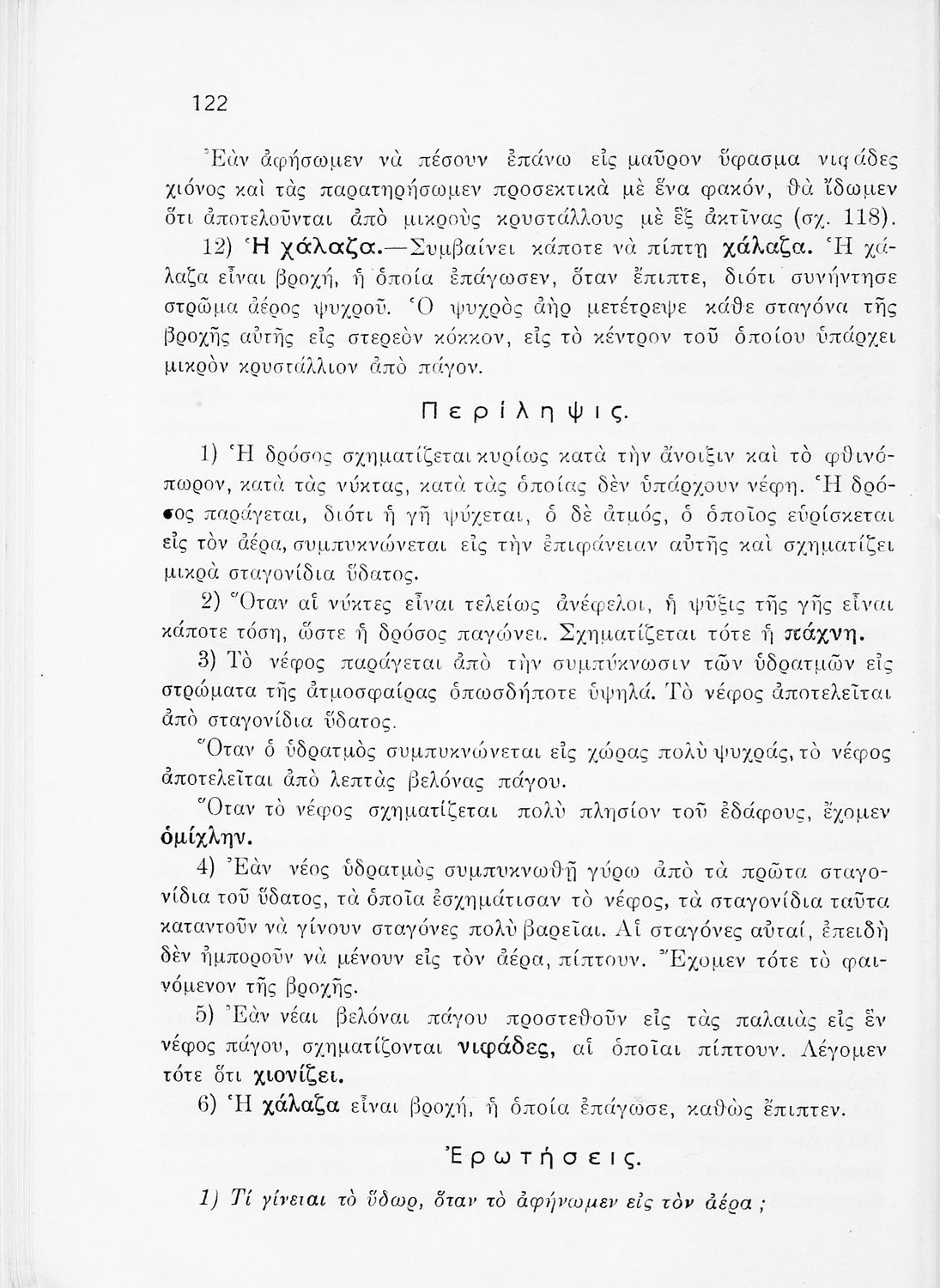 122

Ἐὰν ἀφήσωμεν νὰ πέσουν ἐπάνω εἰς μαῦρον ὕφασμα νιφάδες χιόνος καὶ τὰς παρατηρήσωμεν προσεκτικὰ μὲ ἕνα φακόν, θὰ ἴδωμεν ὅτι ἀποτελοῦνται ἀπὸ μικροὺς κρυστάλλους μὲ ἓξ ἀκτῖνας (σχ. 118).

12) Ἡ χάλαζα.—Συμβαίνει κάποτε νὰ πίπτῃ χάλαζα. Ἡ χάλαζα εἶναι βροχή, ἡ ὁποία ἐπάγωσεν, ὅταν ἔπιπτε, διότι συνήντησε στρῶμα ἀέρος ψυχροῦ. Ὁ ψυχρὸς ἀὴρ μετέτρεψε κάθε σταγόνα τῆς βροχῆς αὐτῆς εἰς στερεὸν κόκκον, εἰς τὸ κέντρον τοῦ ὁποίου ὑπάρχει μικρὸν κρυστάλλιον ἀπὸ πάγον.

Περίληψις.

1) Ἡ δρόσος σχηματίζεται κυρίως κατὰ τὴν ἄνοιξιν καὶ τὸ φθινόπωρον, κατὰ τὰς νύκτας, κατὰ τὰς ὁποίας δὲν ὑπάρχουν νέφη. Ἡ δρόσος παράγεται, διότι ἡ γῆ ψύχεται, ὁ δὲ ἀτμός, ὁ ὁποῖος εὑρίσκεται εἰς τὸν ἀέρα, συμπυκνώνεται εἰς τὴν ἐπιφάνειαν αὐτῆς καὶ σχηματίζει μικρὰ σταγονίδια ὕδατος.

2) Ὅταν αἱ νύκτες εἶναι τελείως ἀνέφελοι, ἡ ψῦξις τῆς γῆς εἶναι κάποτε τόση, ὥστε ἡ δρόσος παγώνει. Σχηματίζεται τότε ἡ πάχνη.

3) Τὸ νέφος παράγεται ἀπὸ τὴν συμπύκνωσιν τῶν ὑδρατμῶν εἰς στρώματα τῆς ἀτμοσφαίρας ὁπωσδήποτε ὑψηλά. Τὸ νέφος ἀποτελεῖται ἀπὸ σταγονίδια ὕδατος.

Ὅταν ὁ ὑδρατμὸς συμπυκνώνεται εἰς χώρας πολὺ ψυχράς, τὸ νέφος ἀποτελεῖται ἀπὸ λεπτὰς βελόνας πάγου.

Ὅταν τὸ νέφος σχηματίζεται πολὺ πλησίον τοῦ ἐδάφους, ἔχομεν ὁμίχλην.

4) Ἐὰν νέος ὑδρατμὸς συμπυκνωθῇ γύρω ἀπὸ τὰ πρῶτα σταγονίδια τοῦ ὕδατος, τὰ ὁποῖα ἐσχημάτισαν τὸ νέφος, τὰ σταγονίδια ταῦτα καταντοῦν νὰ γίνουν σταγόνες πολὺ βαρεῖαι. Αἱ σταγόνες αὐταί, ἐπειδὴ δὲν ἠμποροῦν νὰ μένουν εἰς τὸν ἀέρα, πίπτουν. Ἔχομεν τότε τὸ φαινόμενον τῆς βροχῆς.

5) Ἐὰν νέαι βελόναι πάγου προστεθοῦν εἰς τὰς παλαιὰς εἰς ἓν νέφος πάγου, σχηματίζονται νιφάδες, αἱ ὁποῖαι πίπτουν. Λέγομεν τότε ὅτι χιονίζει.

6) Ἡ χάλαζα εἶναι βροχή, ἡ ὁποία ἐπάγωσε, καθὼς ἔπιπτεν.

Ἐρωτήσεις.

1) Τί γίνεται τὸ ὕδωρ, ὅταν τὸ ἀφήνωμεν εἰς τὸν ἀέρα ;